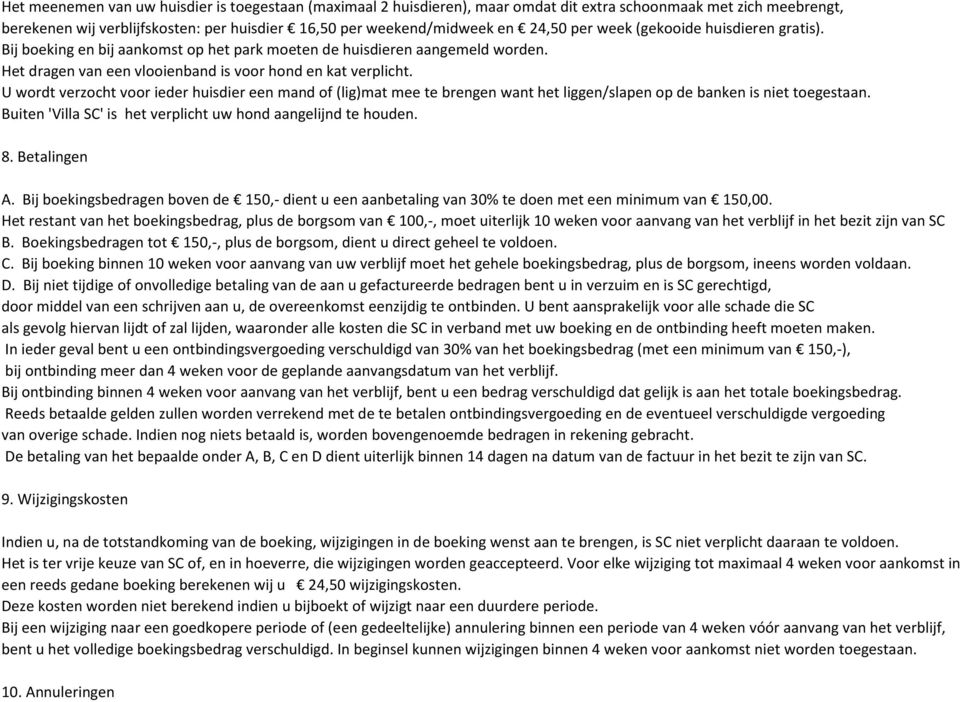 Het meenemen van uw huisdier is toegestaan (maximaal 2 huisdieren), maar omdat dit extra schoonmaak met zich meebrengt, berekenen wij verblijfskosten: per huisdier € 16,50 per weekend/midweek en € 24,50 per week (gekooide huisdieren gratis).
Bij boeking en bij aankomst op het park moeten de huisdieren aangemeld worden.
Het dragen van een vlooienband is voor hond en kat verplicht.
U wordt verzocht voor ieder huisdier een mand of (lig)mat mee te brengen want het liggen/slapen op de banken is niet toegestaan.
Buiten 'Villa SC' is het verplicht uw hond aangelijnd te houden.

8. Betalingen

A. Bij boekingsbedragen boven de € 150,- dient u een aanbetaling van 30% te doen met een minimum van € 150,00.
Het restant van het boekingsbedrag, plus de borgsom van € 100,-, moet uiterlijk 10 weken voor aanvang van het verblijf in het bezit zijn van SC
B. Boekingsbedragen tot € 150,-, plus de borgsom, dient u direct geheel te voldoen.
C. Bij boeking binnen 10 weken voor aanvang van uw verblijf moet het gehele boekingsbedrag, plus de borgsom, ineens worden voldaan.
D. Bij niet tijdige of onvolledige betaling van de aan u gefactureerde bedragen bent u in verzuim en is SC gerechtigd, door middel van een schrijven aan u, de overeenkomst eenzijdig te ontbinden. U bent aansprakelijk voor alle schade die SC als gevolg hiervan lijdt of zal lijden, waaronder alle kosten die SC in verband met uw boeking en de ontbinding heeft moeten maken.
In ieder geval bent u een ontbindingsvergoeding verschuldigd van 30% van het boekingsbedrag (met een minimum van € 150,-), bij ontbinding meer dan 4 weken voor de geplande aanvangsdatum van het verblijf.
Bij ontbinding binnen 4 weken voor aanvang van het verblijf, bent u een bedrag verschuldigd dat gelijk is aan het totale boekingsbedrag.
Reeds betaalde gelden zullen worden verrekend met de te betalen ontbindingsvergoeding en de eventueel verschuldigde vergoeding van overige schade. Indien nog niets betaald is, worden bovengenoemde bedragen in rekening gebracht.
De betaling van het bepaalde onder A, B, C en D dient uiterlijk binnen 14 dagen na datum van de factuur in het bezit te zijn van SC.

9. Wijzigingskosten

Indien u, na de totstandkoming van de boeking, wijzigingen in de boeking wenst aan te brengen, is SC niet verplicht daaraan te voldoen.
Het is ter vrije keuze van SC of, en in hoeverre, die wijzigingen worden geaccepteerd. Voor elke wijziging tot maximaal 4 weken voor aankomst in een reeds gedane boeking berekenen wij u € 24,50 wijzigingskosten.
Deze kosten worden niet berekend indien u bijboekt of wijzigt naar een duurdere periode.
Bij een wijziging naar een goedkopere periode of (een gedeeltelijke) annulering binnen een periode van 4 weken vóór aanvang van het verblijf, bent u het volledige boekingsbedrag verschuldigd. In beginsel kunnen wijzigingen binnen 4 weken voor aankomst niet worden toegestaan.

10. Annuleringen